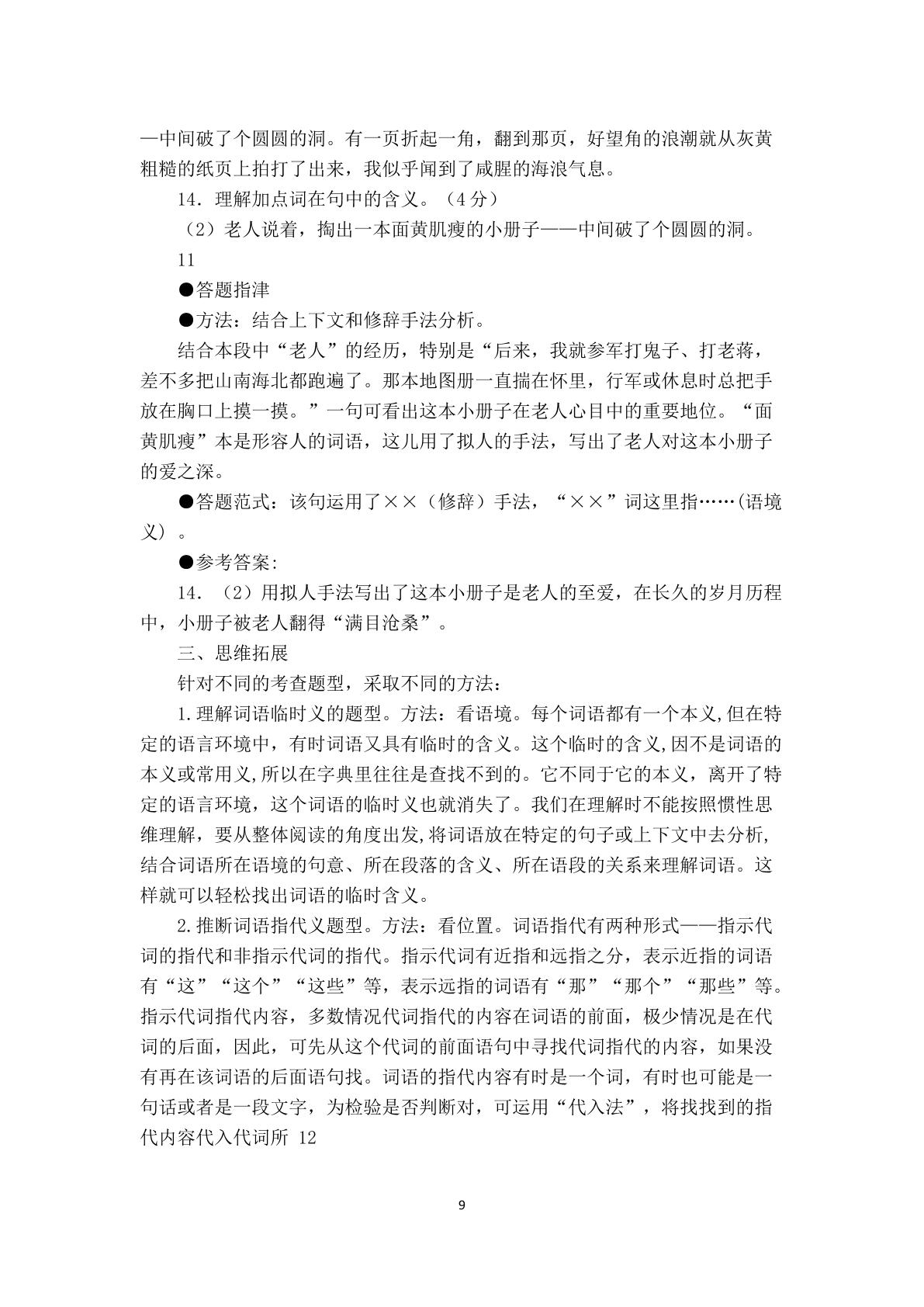 —中间破了个圆圆的洞。有一页折起一角，翻到那页，好望角的浪潮就从灰黄粗糙的纸页上拍打了出来，我似乎闻到了咸腥的海浪气息。

14．理解加点词在句中的含义。（4分）

（2）老人说着，掏出一本面黄肌瘦的小册子——中间破了个圆圆的洞。

11

●答题指津

●方法：结合上下文和修辞手法分析。

结合本段中“老人”的经历，特别是“后来，我就参军打鬼子、打老蒋，差不多把山南海北都跑遍了。那本地图册一直揣在怀里，行军或休息时总把手放在胸口上摸一摸。”一句可看出这本小册子在老人心目中的重要地位。“面黄肌瘦”本是形容人的词语，这儿用了拟人的手法，写出了老人对这本小册子的爱之深。

●答题范式：该句运用了××（修辞）手法，“××”词这里指……(语境义）。

●参考答案:

14．（2）用拟人手法写出了这本小册子是老人的至爱，在长久的岁月历程中，小册子被老人翻得“满目沧桑”。

三、思维拓展

针对不同的考查题型，采取不同的方法：

1.理解词语临时义的题型。方法：看语境。每个词语都有一个本义,但在特定的语言环境中，有时词语又具有临时的含义。这个临时的含义,因不是词语的本义或常用义,所以在字典里往往是查找不到的。它不同于它的本义，离开了特定的语言环境，这个词语的临时义也就消失了。我们在理解时不能按照惯性思维理解，要从整体阅读的角度出发,将词语放在特定的句子或上下文中去分析,结合词语所在语境的句意、所在段落的含义、所在语段的关系来理解词语。这样就可以轻松找出词语的临时含义。

2.推断词语指代义题型。方法：看位置。词语指代有两种形式——指示代词的指代和非指示代词的指代。指示代词有近指和远指之分，表示近指的词语有“这”“这个”“这些”等，表示远指的词语有“那”“那个”“那些”等。指示代词指代内容，多数情况代词指代的内容在词语的前面，极少情况是在代词的后面，因此，可先从这个代词的前面语句中寻找代词指代的内容，如果没有再在该词语的后面语句找。词语的指代内容有时是一个词，有时也可能是一句话或者是一段文字，为检验是否判断对，可运用“代入法”，将找找到的指代内容代入代词所 12

9